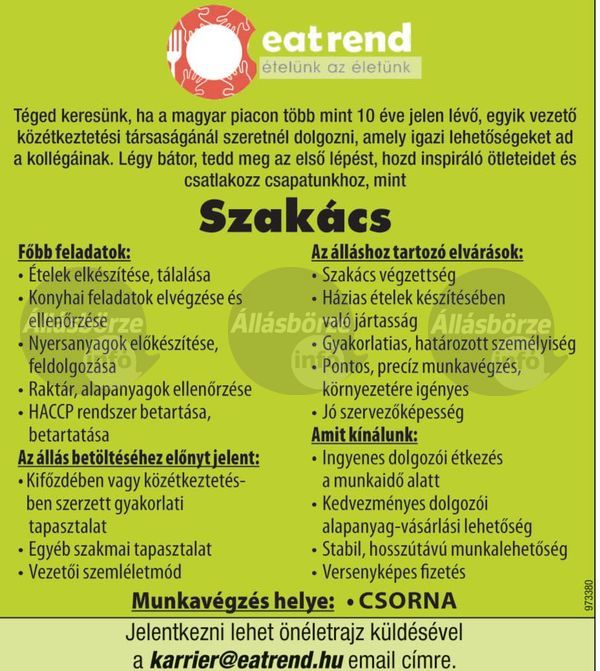 eatrend
ételünk az életünk

Téged keresünk, ha a magyar piacon több mint 10 éve jelen lévő, egyik vezető közétkeztetési társaságánál szeretnél dolgozni, amely igazi lehetőségeket ad a kollégáinak. Légy bátor, tedd meg az első lépést, hozd inspiráló ötleteidet és csatlakozz csapatunkhoz, mint

Szakács

Főbb feladatok:
• Ételek elkészítése, tálalása
• Konyhai feladatok elvégzése és ellenőrzése
• Nyersanyagok előkészítése, feldolgozása
• Raktár, alapanyagok ellenőrzése
• HACCP rendszer betartása, betartatása

Az állás betöltéséhez előnyt jelent:
• Kifőzdében vagy közétkeztetésben szerzett gyakorlati tapasztalat
• Egyéb szakmai tapasztalat
• Vezetői szemléletmód

Az álláshoz tartozó elvárások:
• Szakács végzettség
• Házias ételek készítésében való jártasság
• Gyakorlatias, határozott személyiség
• Pontos, precíz munkavégzés, környezetére igényes
• Jó szervezőképesség

Amit kínálunk:
• Ingyenes dolgozói étkezés a munkaidő alatt
• Kedvezményes dolgozói alapanyag-vásárlási lehetőség
• Stabil, hosszútávú munkalehetőség
• Versenyképes fizetés

Állásbörze info Állásbörze info Állásbörze info

Munkavégzés helye: • CSORNA

973380

Jelentkezni lehet önéletrajz küldésével a karrier@eatrend.hu email címre.